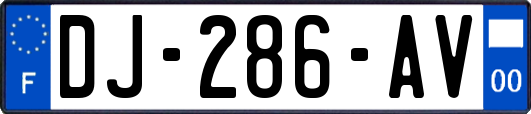 F
DJ-286-AV
00